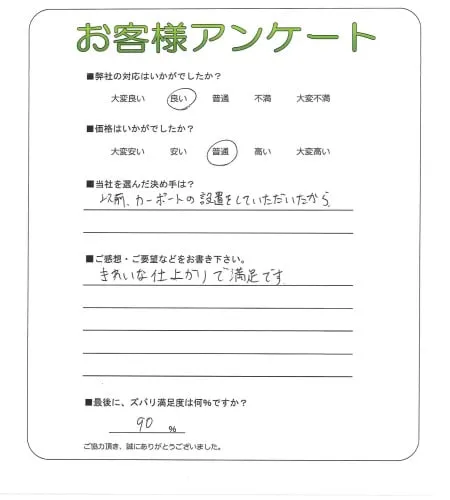 お客様アンケート

■弊社の対応はいかがでしたか？

大変良い　良い　普通　不満　大変不満

■価格はいかがでしたか？

大変安い　安い　普通　高い　大変高い

■当社を選んだ決め手は？

以前、カーポートの設置をしていただいたから

■ご感想・ご要望などをお書き下さい。

きれいな仕上がりで満足です

■最後に、ズバリ満足度は何％ですか？

90 %

ご協力頂き、誠にありがとうございました。